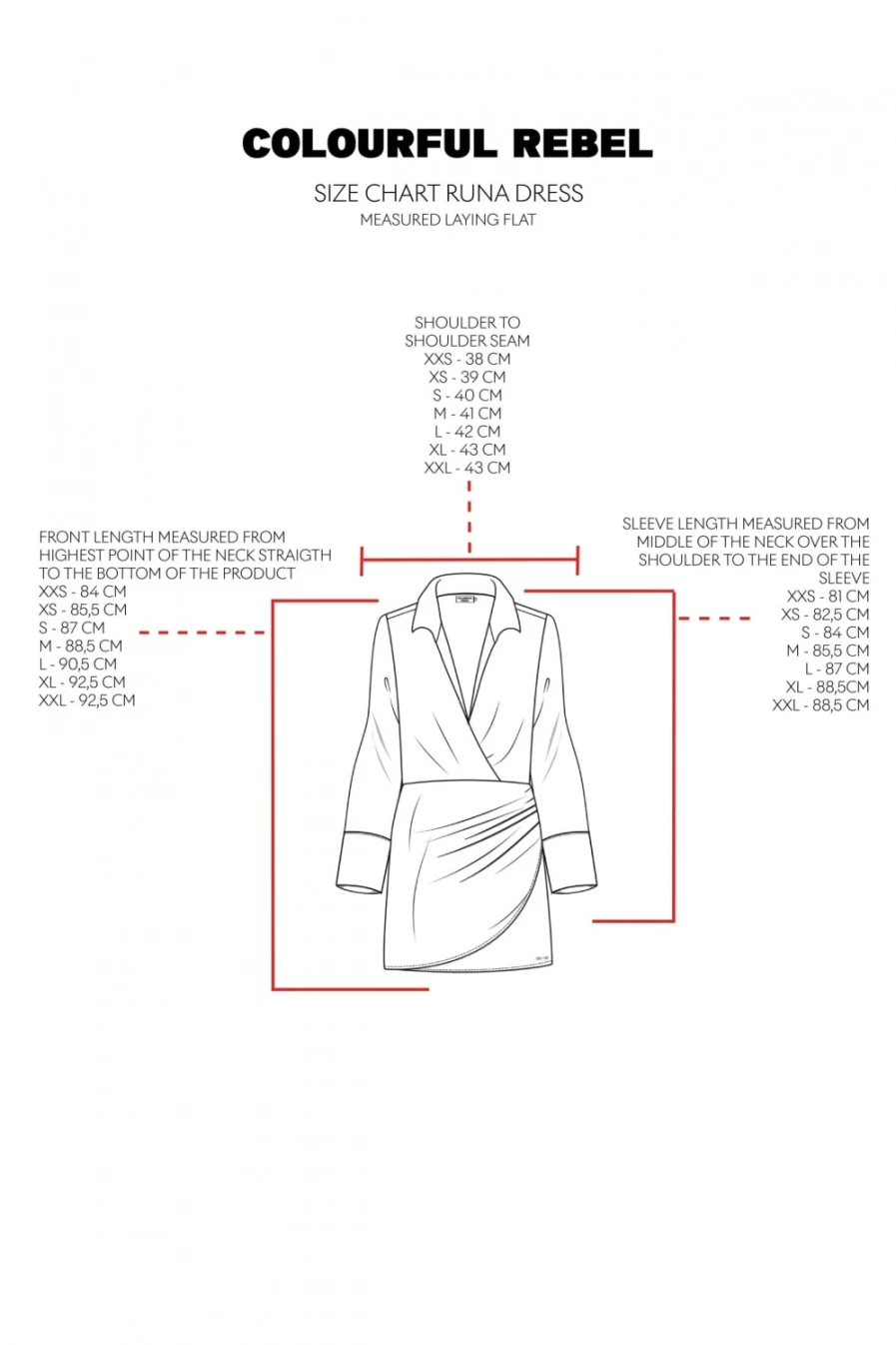 COLOURFUL REBEL

SIZE CHART RUNA DRESS
MEASURED LAYING FLAT

SHOULDER TO SHOULDER SEAM
XXS - 38 CM
XS - 39 CM
S - 40 CM
M - 41 CM
L - 42 CM
XL - 43 CM
XXL - 43 CM

FRONT LENGTH MEASURED FROM HIGHEST POINT OF THE NECK STRAIGTH TO THE BOTTOM OF THE PRODUCT
XXS - 84 CM
XS - 85,5 CM
S - 87 CM
M - 88,5 CM
L - 90,5 CM
XL - 92,5 CM
XXL - 92,5 CM

SLEEVE LENGTH MEASURED FROM MIDDLE OF THE NECK OVER THE SHOULDER TO THE END OF THE SLEEVE
XXS - 81 CM
XS - 82,5 CM
S - 84 CM
M - 85,5 CM
L - 87 CM
XL - 88,5CM
XXL - 88,5 CM